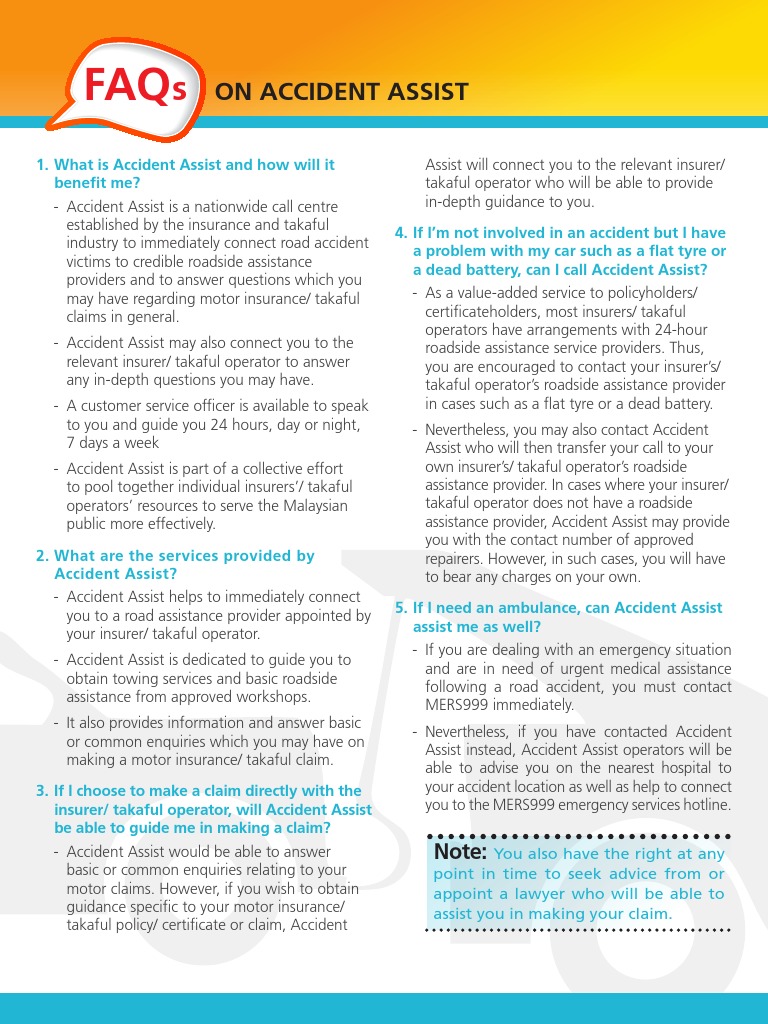 FAQs ON ACCIDENT ASSIST

1. What is Accident Assist and how will it benefit me?

- Accident Assist is a nationwide call centre established by the insurance and takaful industry to immediately connect road accident victims to credible roadside assistance providers and to answer questions which you may have regarding motor insurance/ takaful claims in general.

- Accident Assist may also connect you to the relevant insurer/ takaful operator to answer any in-depth questions you may have.

- A customer service officer is available to speak to you and guide you 24 hours, day or night, 7 days a week

- Accident Assist is part of a collective effort to pool together individual insurers'/ takaful operators' resources to serve the Malaysian public more effectively.

2. What are the services provided by Accident Assist?

- Accident Assist helps to immediately connect you to a road assistance provider appointed by your insurer/ takaful operator.

- Accident Assist is dedicated to guide you to obtain towing services and basic roadside assistance from approved workshops.

- It also provides information and answer basic or common enquiries which you may have on making a motor insurance/ takaful claim.

3. If I choose to make a claim directly with the insurer/ takaful operator, will Accident Assist be able to guide me in making a claim?

- Accident Assist would be able to answer basic or common enquiries relating to your motor claims. However, if you wish to obtain guidance specific to your motor insurance/ takaful policy/ certificate or claim, Accident Assist will connect you to the relevant insurer/ takaful operator who will be able to provide in-depth guidance to you.

4. If I'm not involved in an accident but I have a problem with my car such as a flat tyre or a dead battery, can I call Accident Assist?

- As a value-added service to policyholders/ certificateholders, most insurers/ takaful operators have arrangements with 24-hour roadside assistance service providers. Thus, you are encouraged to contact your insurer's/ takaful operator's roadside assistance provider in cases such as a flat tyre or a dead battery.

- Nevertheless, you may also contact Accident Assist who will then transfer your call to your own insurer's/ takaful operator's roadside assistance provider. In cases where your insurer/ takaful operator does not have a roadside assistance provider, Accident Assist may provide you with the contact number of approved repairers. However, in such cases, you will have to bear any charges on your own.

5. If I need an ambulance, can Accident Assist assist me as well?

- If you are dealing with an emergency situation and are in need of urgent medical assistance following a road accident, you must contact MERS999 immediately.

- Nevertheless, if you have contacted Accident Assist instead, Accident Assist operators will be able to advise you on the nearest hospital to your accident location as well as help to connect you to the MERS999 emergency services hotline.

Note: You also have the right at any point in time to seek advice from or appoint a lawyer who will be able to assist you in making your claim.